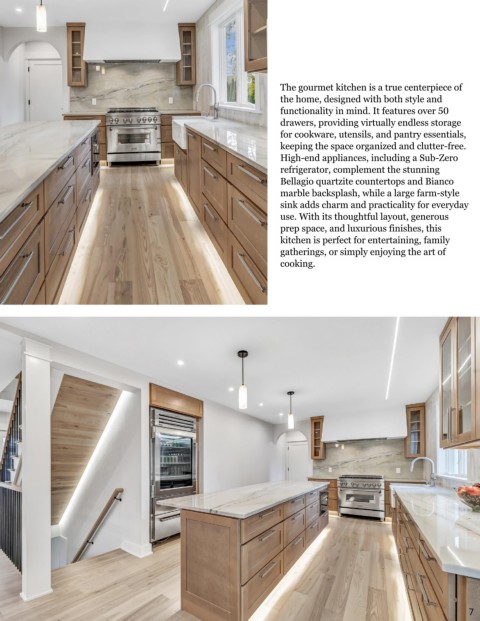 The gourmet kitchen is a true centerpiece of the home, designed with both style and functionality in mind. It features over 50 drawers, providing virtually endless storage for cookware, utensils, and pantry essentials, keeping the space organized and clutter-free. High-end appliances, including a Sub-Zero refrigerator, complement the stunning Bellagio quartzite countertops and Bianco marble backsplash, while a large farm-style sink adds charm and practicality for everyday use. With its thoughtful layout, generous prep space, and luxurious finishes, this kitchen is perfect for entertaining, family gatherings, or simply enjoying the art of cooking.

7